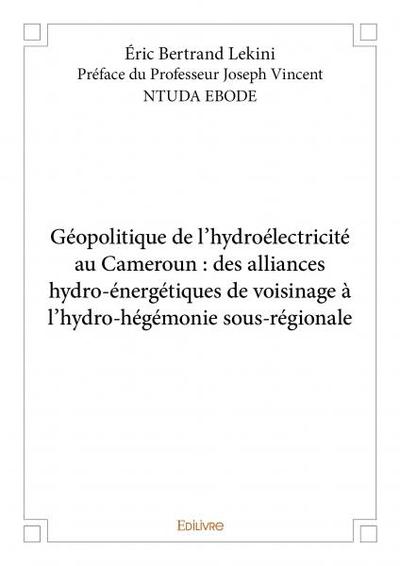 Éric Bertrand Lekini
Préface du Professeur Joseph Vincent
NTUDA EBODE

Géopolitique de l’hydroélectricité au Cameroun : des alliances hydro-énergétiques de voisinage à l’hydro-hégémonie sous-régionale

Edilivre